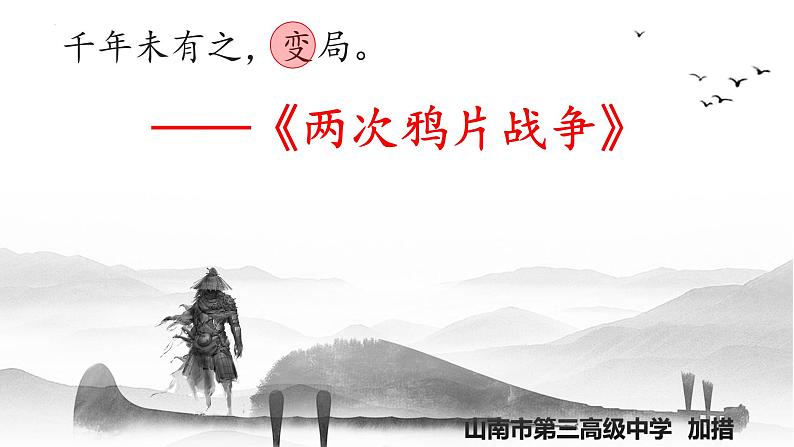 千年未有之，变局。

——《两次鸦片战争》

山南市第三高级中学 加措